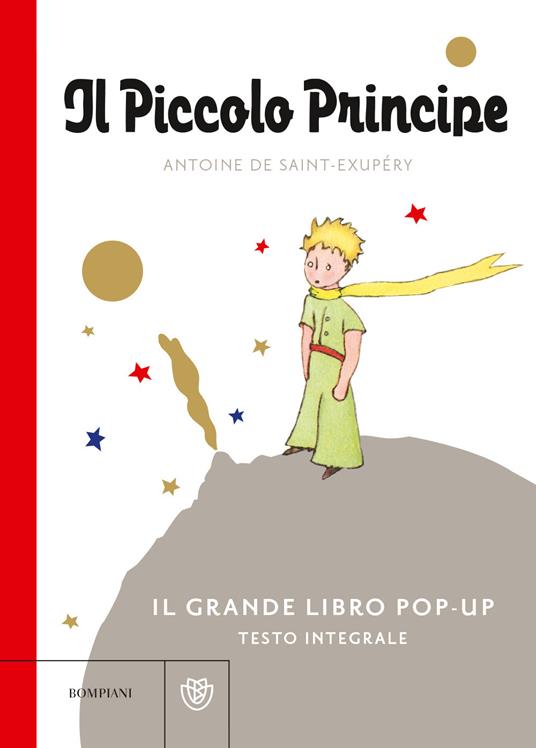 Il Piccolo Principe

ANTOINE DE SAINT-EXUPÉRY

IL GRANDE LIBRO POP-UP
TESTO INTEGRALE

BOMPIANI